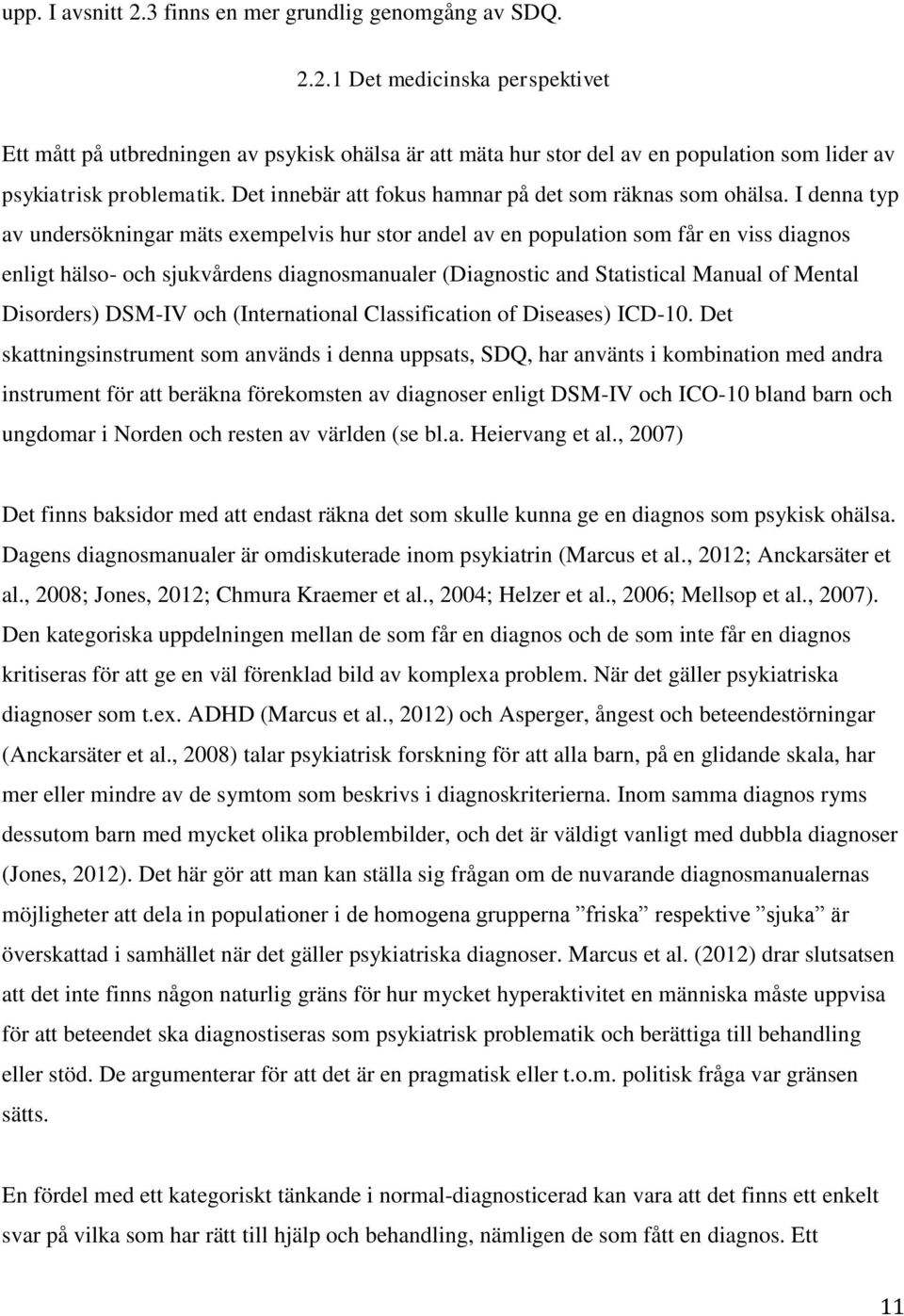 upp. I avsnitt 2.3 finns en mer grundlig genomgång av SDQ.

2.2.1 Det medicinska perspektivet

Ett mått på utbredningen av psykisk ohälsa är att mäta hur stor del av en population som lider av psykiatrisk problematik. Det innebär att fokus hamnar på det som räknas som ohälsa. I denna typ av undersökningar mäts exempelvis hur stor andel av en population som får en viss diagnos enligt hälso- och sjukvårdens diagnosmanualer (Diagnostic and Statistical Manual of Mental Disorders) DSM-IV och (International Classification of Diseases) ICD-10. Det skattningsinstrument som används i denna uppsats, SDQ, har använts i kombination med andra instrument för att beräkna förekomsten av diagnoser enligt DSM-IV och ICO-10 bland barn och ungdomar i Norden och resten av världen (se bl.a. Heiervang et al., 2007)

Det finns baksidor med att endast räkna det som skulle kunna ge en diagnos som psykisk ohälsa. Dagens diagnosmanualer är omdiskuterade inom psykiatrin (Marcus et al., 2012; Anckarsäter et al., 2008; Jones, 2012; Chmura Kraemer et al., 2004; Helzer et al., 2006; Mellsop et al., 2007). Den kategoriska uppdelningen mellan de som får en diagnos och de som inte får en diagnos kritiseras för att ge en väl förenklad bild av komplexa problem. När det gäller psykiatriska diagnoser som t.ex. ADHD (Marcus et al., 2012) och Asperger, ångest och beteendestörningar (Anckarsäter et al., 2008) talar psykiatrisk forskning för att alla barn, på en glidande skala, har mer eller mindre av de symtom som beskrivs i diagnoskriterierna. Inom samma diagnos ryms dessutom barn med mycket olika problembilder, och det är väldigt vanligt med dubbla diagnoser (Jones, 2012). Det här gör att man kan ställa sig frågan om de nuvarande diagnosmanualernas möjligheter att dela in populationer i de homogena grupperna ”friska” respektive ”sjuka” är överskattad i samhället när det gäller psykiatriska diagnoser. Marcus et al. (2012) drar slutsatsen att det inte finns någon naturlig gräns för hur mycket hyperaktivitet en människa måste uppvisa för att beteendet ska diagnostiseras som psykiatrisk problematik och berättiga till behandling eller stöd. De argumenterar för att det är en pragmatisk eller t.o.m. politisk fråga var gränsen sätts.

En fördel med ett kategoriskt tänkande i normal-diagnosticerad kan vara att det finns ett enkelt svar på vilka som har rätt till hjälp och behandling, nämligen de som fått en diagnos. Ett

11